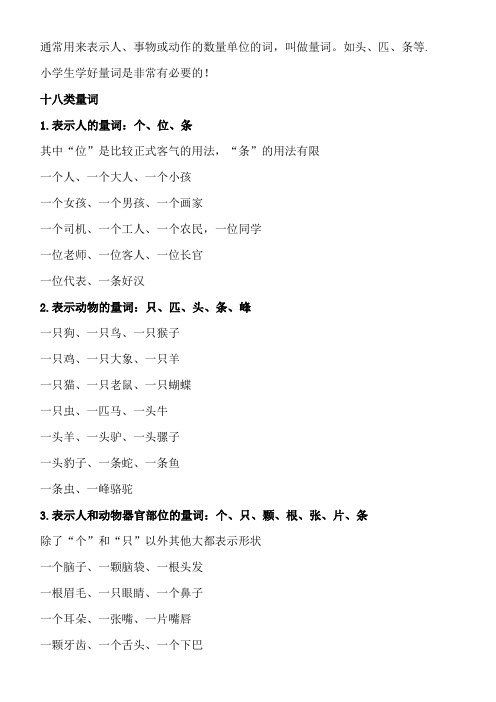 通常用来表示人、事物或动作的数量单位的词，叫做量词。如头、匹、条等.

小学生学好量词是非常有必要的！

十八类量词

1.表示人的量词：个、位、条

其中“位”是比较正式客气的用法，“条”的用法有限

一个人、一个大人、一个小孩

一个女孩、一个男孩、一个画家

一个司机、一个工人、一个农民，一位同学

一位老师、一位客人、一位长官

一位代表、一条好汉

2.表示动物的量词：只、匹、头、条、峰

一只狗、一只鸟、一只猴子

一只鸡、一只大象、一只羊

一只猫、一只老鼠、一只蝴蝶

一只虫、一匹马、一头牛

一头羊、一头驴、一头骡子

一头豹子、一条蛇、一条鱼

一条虫、一峰骆驼

3.表示人和动物器官部位的量词：个、只、颗、根、张、片、条

除了“个”和“只”以外其他大都表示形状

一个脑子、一颗脑袋、一根头发

一根眉毛、一只眼睛、一个鼻子

一个耳朵、一张嘴、一片嘴唇

一颗牙齿、一个舌头、一个下巴